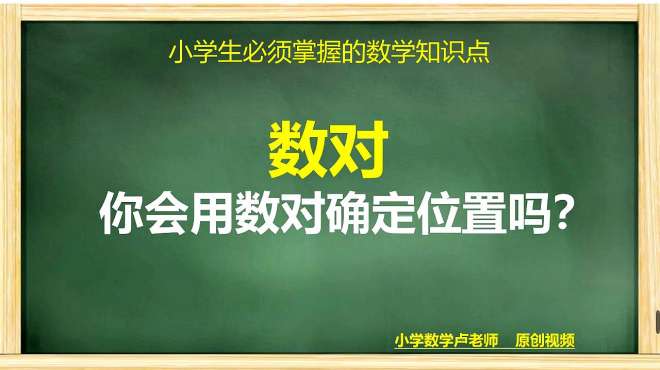 小学生必须掌握的数学知识点

数对

你会用数对确定位置吗?

小学数学卢老师 原创视频